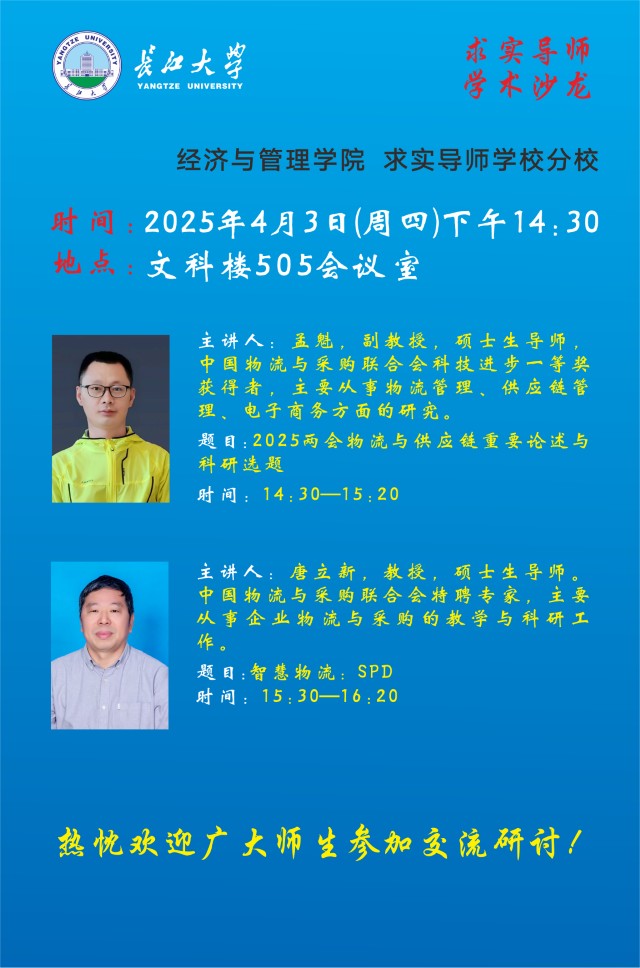 YANGTZE UNIVERSITY
长江大学
YANGTZE UNIVERSITY

求实导师
学术沙龙

经济与管理学院 求实导师学校分校

时间：2025年4月3日(周四)下午14:30
地点：文科楼505会议室

主讲人：孟魁，副教授，硕士生导师，中国物流与采购联合会科技进步一等奖获得者，主要从事物流管理、供应链管理、电子商务方面的研究。
题目：2025两会物流与供应链重要论述与科研选题
时间：14:30—15:20

主讲人：唐立新，教授，硕士生导师。中国物流与采购联合会特聘专家，主要从事企业物流与采购的教学与科研工作。
题目：智慧物流：SPD
时间：15:30—16:20

热忱欢迎广大师生参加交流研讨！